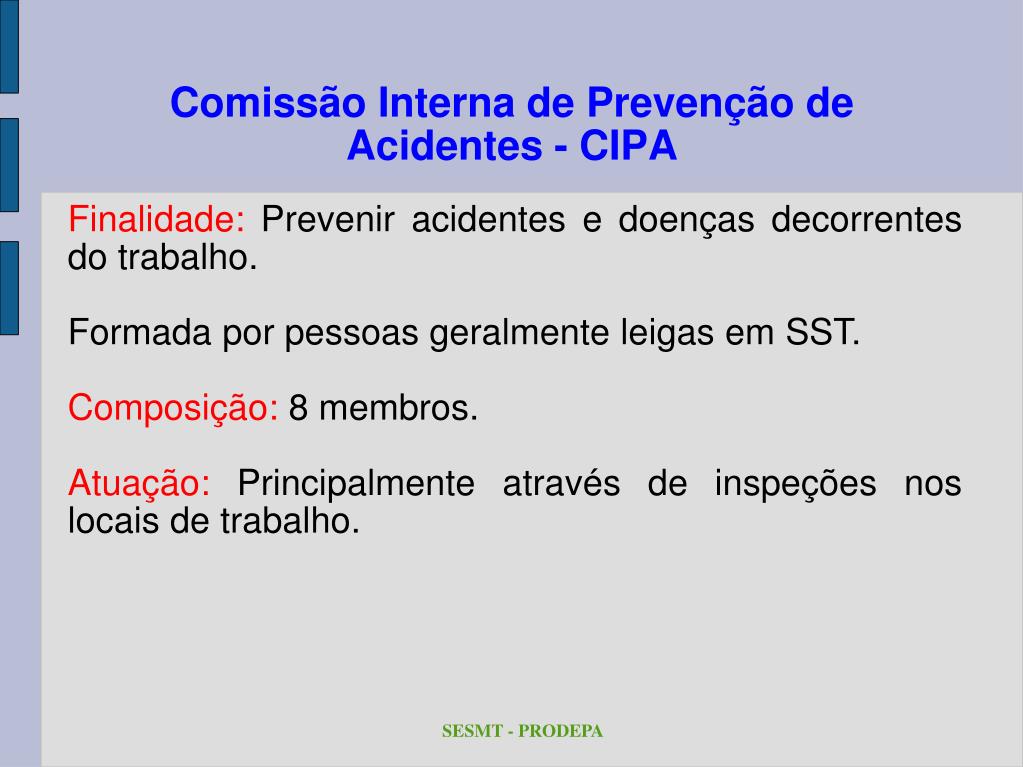 Comissão Interna de Prevenção de Acidentes - CIPA

Finalidade: Prevenir acidentes e doenças decorrentes do trabalho.

Formada por pessoas geralmente leigas em SST.

Composição: 8 membros.

Atuação: Principalmente através de inspeções nos locais de trabalho.

SESMT - PRODEPA